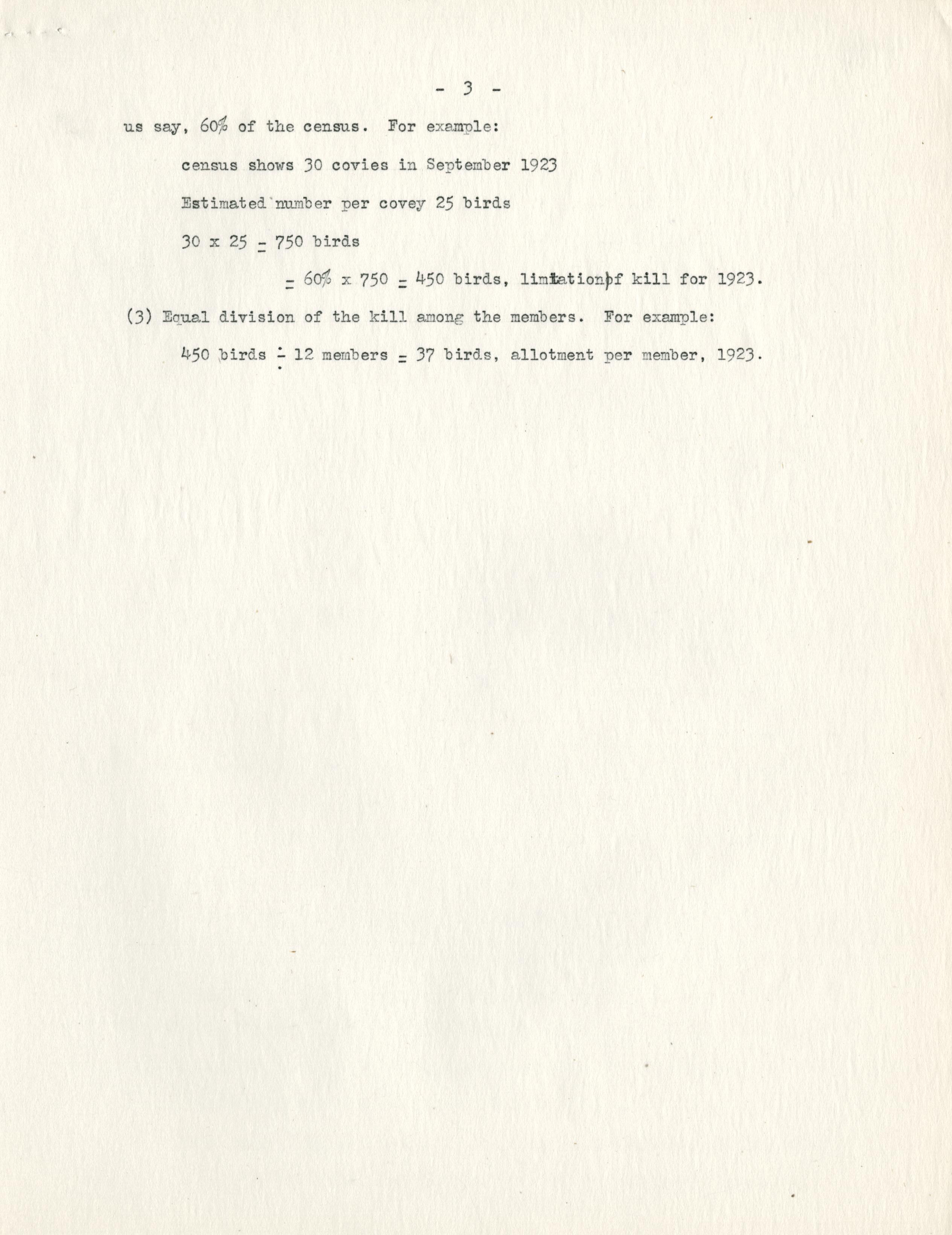 - 3 -

us say, 60% of the census. For example:

census shows 30 covies in September 1923

Estimated number per covey 25 birds

30 x 25 = 750 birds

= 60% x 750 = 450 birds, limitation of kill for 1923.

(3) Equal division of the kill among the members. For example:

450 birds ÷ 12 members = 37 birds, allotment per member, 1923.